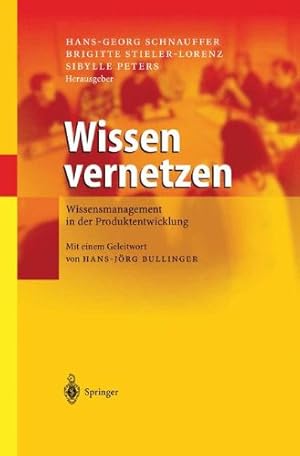 HANS-GEORG SCHNAUFFER
BRIGITTE STIELER-LORENZ
SIBYLLE PETERS
Herausgeber

Wissen vernetzen

Wissensmanagement in der Produktentwicklung

Mit einem Geleitwort von HANS-JÖRG BULLINGER

Springer